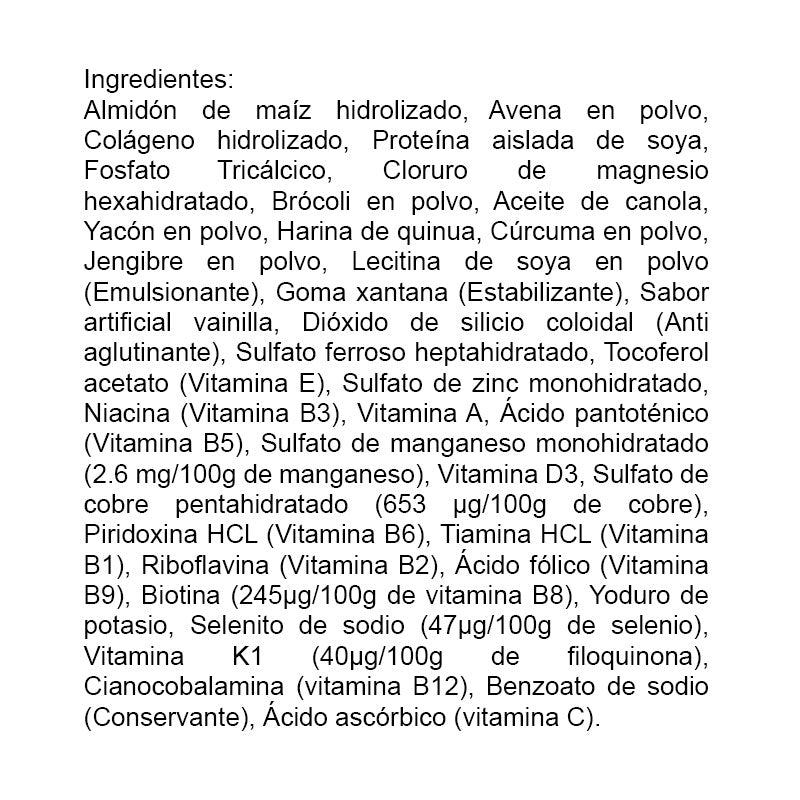 Ingredientes:
Almidón de maíz hidrolizado, Avena en polvo, Colágeno hidrolizado, Proteína aislada de soya, Fosfato Tricálcico, Cloruro de magnesio hexahidratado, Brócoli en polvo, Aceite de canola, Yacón en polvo, Harina de quinua, Cúrcuma en polvo, Jengibre en polvo, Lecitina de soya en polvo (Emulsionante), Goma xantana (Estabilizante), Sabor artificial vainilla, Dióxido de silicio coloidal (Anti aglutinante), Sulfato ferroso heptahidratado, Tocoferol acetato (Vitamina E), Sulfato de zinc monohidratado, Niacina (Vitamina B3), Vitamina A, Ácido pantoténico (Vitamina B5), Sulfato de manganeso monohidratado (2.6 mg/100g de manganeso), Vitamina D3, Sulfato de cobre pentahidratado (653 µg/100g de cobre), Piridoxina HCL (Vitamina B6), Tiamina HCL (Vitamina B1), Riboflavina (Vitamina B2), Ácido fólico (Vitamina B9), Biotina (245µg/100g de vitamina B8), Yoduro de potasio, Selenito de sodio (47µg/100g de selenio), Vitamina K1 (40µg/100g de filoquinona), Cianocobalamina (vitamina B12), Benzoato de sodio (Conservante), Ácido ascórbico (vitamina C).